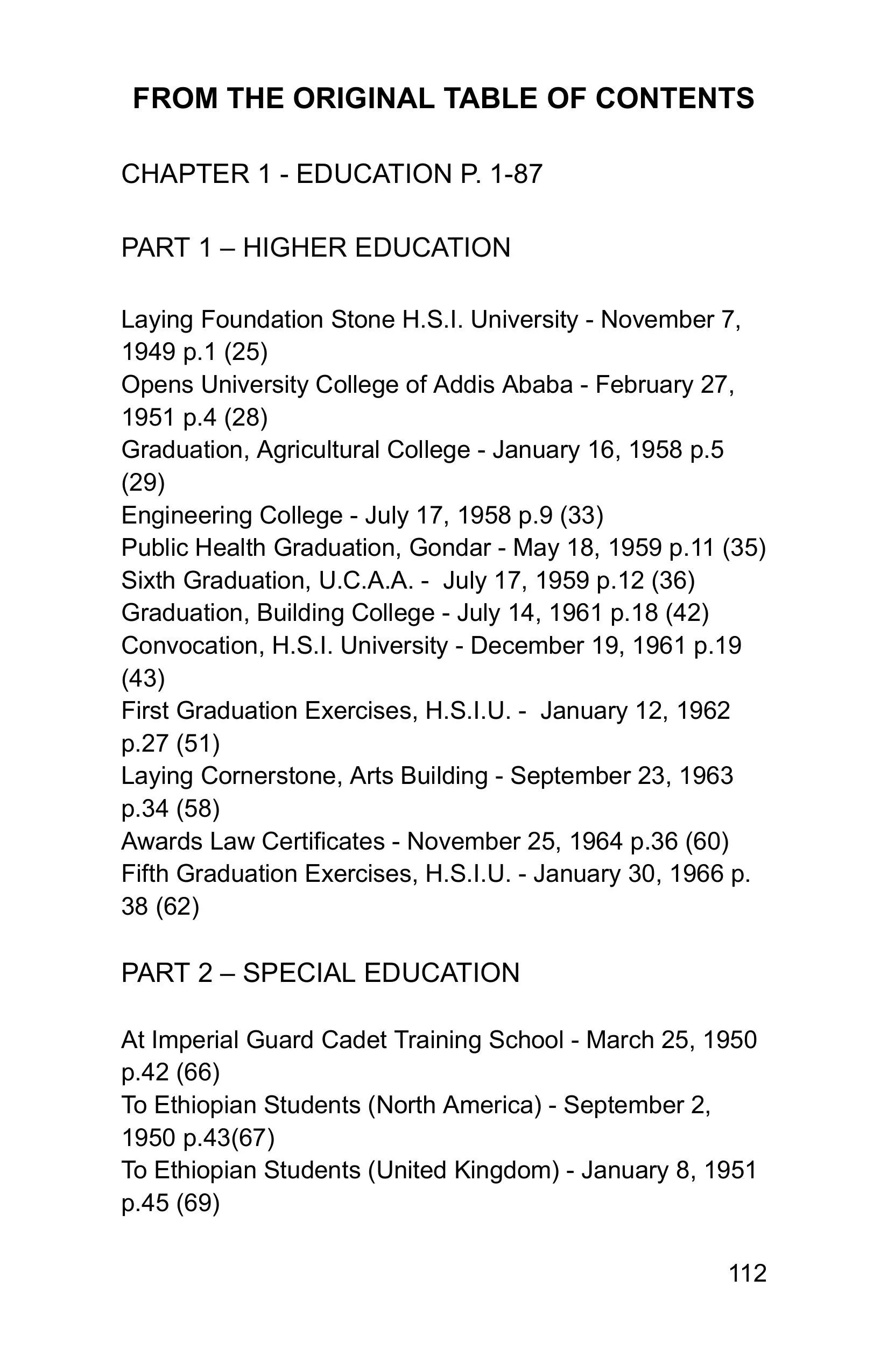 FROM THE ORIGINAL TABLE OF CONTENTS

CHAPTER 1 - EDUCATION P. 1-87

PART 1 – HIGHER EDUCATION

Laying Foundation Stone H.S.I. University - November 7, 1949 p.1 (25)
Opens University College of Addis Ababa - February 27, 1951 p.4 (28)
Graduation, Agricultural College - January 16, 1958 p.5 (29)
Engineering College - July 17, 1958 p.9 (33)
Public Health Graduation, Gondar - May 18, 1959 p.11 (35)
Sixth Graduation, U.C.A.A. - July 17, 1959 p.12 (36)
Graduation, Building College - July 14, 1961 p.18 (42)
Convocation, H.S.I. University - December 19, 1961 p.19 (43)
First Graduation Exercises, H.S.I.U. - January 12, 1962 p.27 (51)
Laying Cornerstone, Arts Building - September 23, 1963 p.34 (58)
Awards Law Certificates - November 25, 1964 p.36 (60)
Fifth Graduation Exercises, H.S.I.U. - January 30, 1966 p. 38 (62)

PART 2 – SPECIAL EDUCATION

At Imperial Guard Cadet Training School - March 25, 1950 p.42 (66)
To Ethiopian Students (North America) - September 2, 1950 p.43(67)
To Ethiopian Students (United Kingdom) - January 8, 1951 p.45 (69)

112